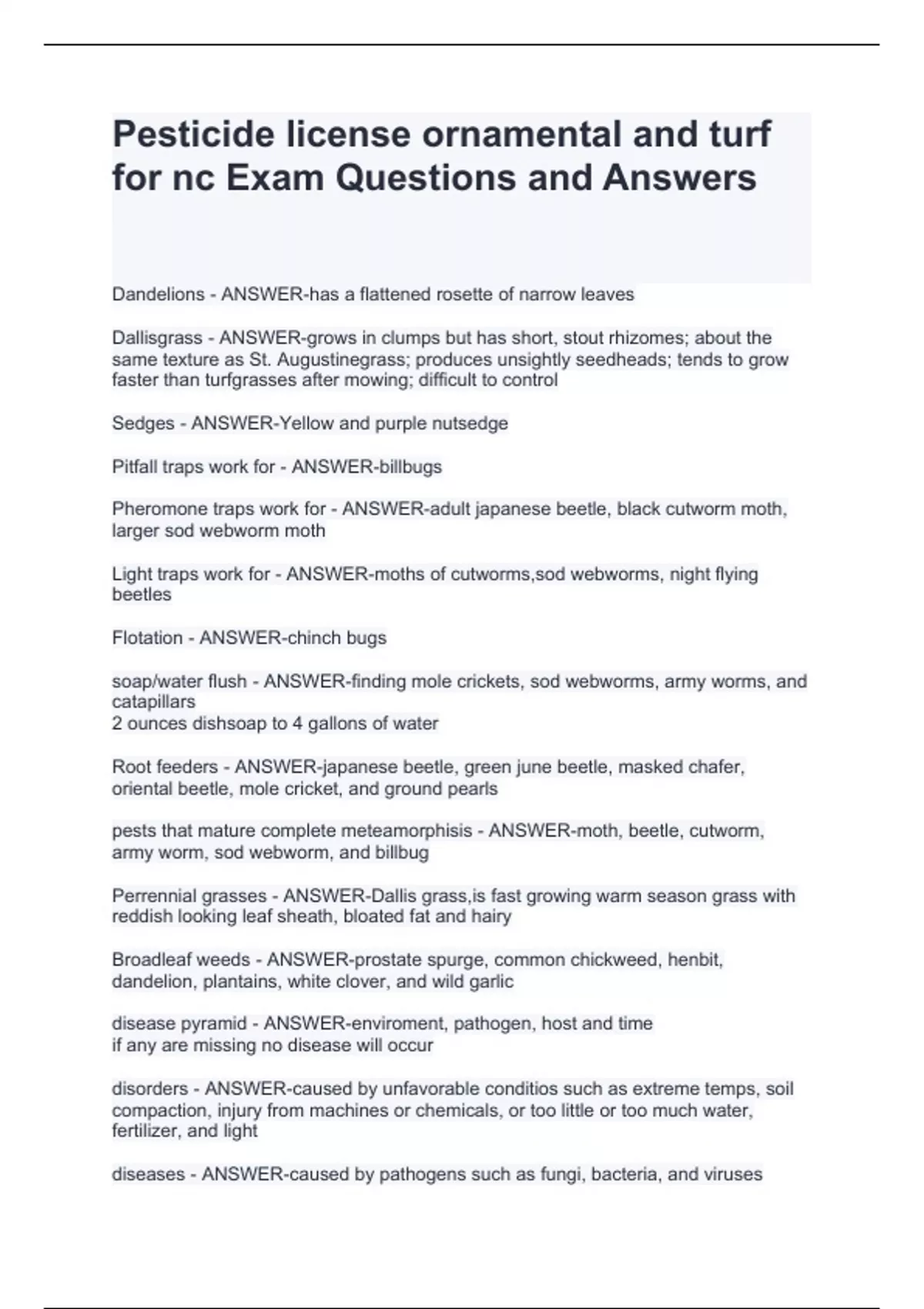 Pesticide license ornamental and turf for nc Exam Questions and Answers

Dandelions - ANSWER-has a flattened rosette of narrow leaves

Dallisgrass - ANSWER-grows in clumps but has short, stout rhizomes; about the same texture as St. Augustinegrass; produces unsightly seedheads; tends to grow faster than turfgrasses after mowing; difficult to control

Sedges - ANSWER-Yellow and purple nutsedge

Pitfall traps work for - ANSWER-billbugs

Pheromone traps work for - ANSWER-adult japanese beetle, black cutworm moth, larger sod webworm moth

Light traps work for - ANSWER-moths of cutworms,sod webworms, night flying beetles

Flotation - ANSWER-chinch bugs

soap/water flush - ANSWER-finding mole crickets, sod webworms, army worms, and catapillars
2 ounces dishsoap to 4 gallons of water

Root feeders - ANSWER-japanese beetle, green june beetle, masked chafer, oriental beetle, mole cricket, and ground pearls

pests that mature complete meteamorphisis - ANSWER-moth, beetle, cutworm, army worm, sod webworm, and billbug

Perrennial grasses - ANSWER-Dallis grass,is fast growing warm season grass with reddish looking leaf sheath, bloated fat and hairy

Broadleaf weeds - ANSWER-prostate spurge, common chickweed, henbit, dandelion, plantains, white clover, and wild garlic

disease pyramid - ANSWER-enviroment, pathogen, host and time
if any are missing no disease will occur

disorders - ANSWER-caused by unfavorable conditios such as extreme temps, soil compaction, injury from machines or chemicals, or too little or too much water, fertilizer, and light

diseases - ANSWER-caused by pathogens such as fungi, bacteria, and viruses